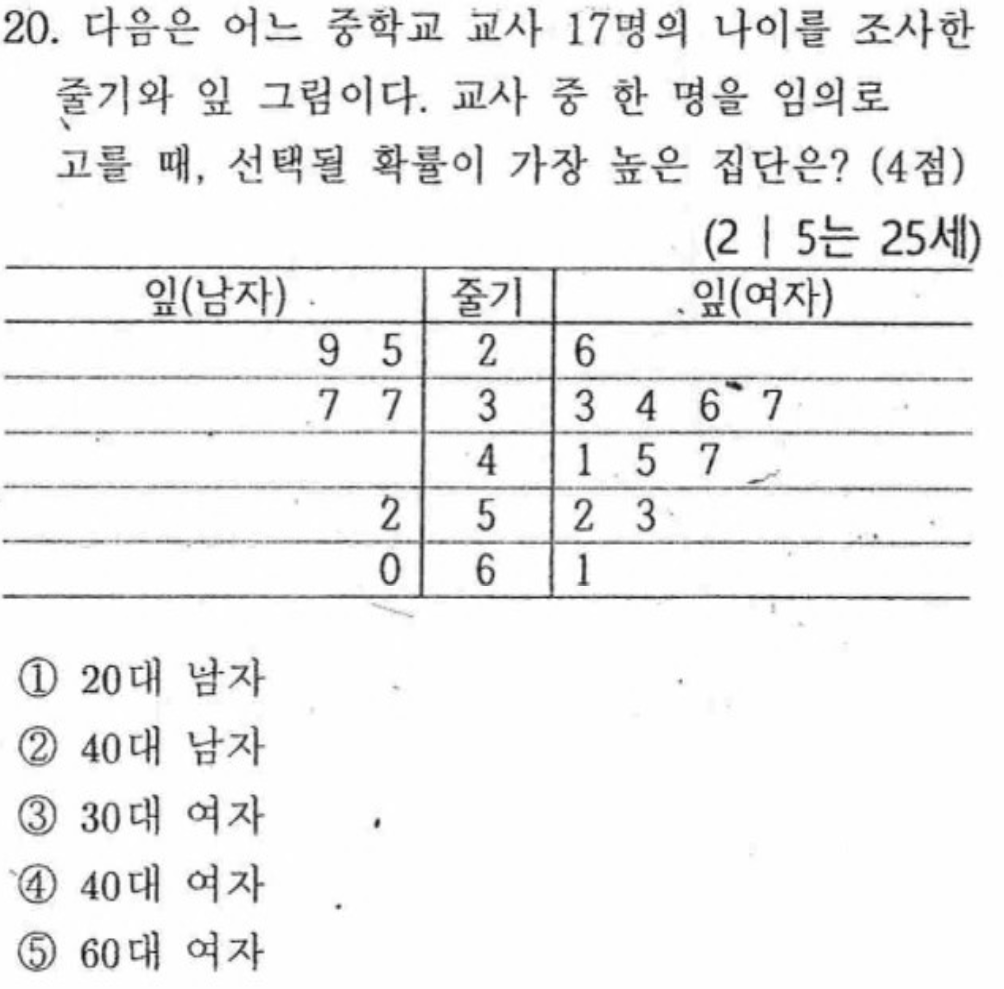 20. 다음은 어느 중학교 교사 17명의 나이를 조사한 줄기와 잎 그림이다. 교사 중 한 명을 임의로 고를 때, 선택될 확률이 가장 높은 집단은? (4점)

(2 | 5는 25세)

| 잎(남자) | 줄기 | 잎(여자) |
|---|---|---|
| 9 5 | 2 | 6 |
| 7 7 | 3 | 3 4 6 7 |
| | 4 | 1 5 7 |
| 2 | 5 | 2 3 |
| 0 | 6 | 1 |

① 20대 남자
② 40대 남자
③ 30대 여자
④ 40대 여자
⑤ 60대 여자